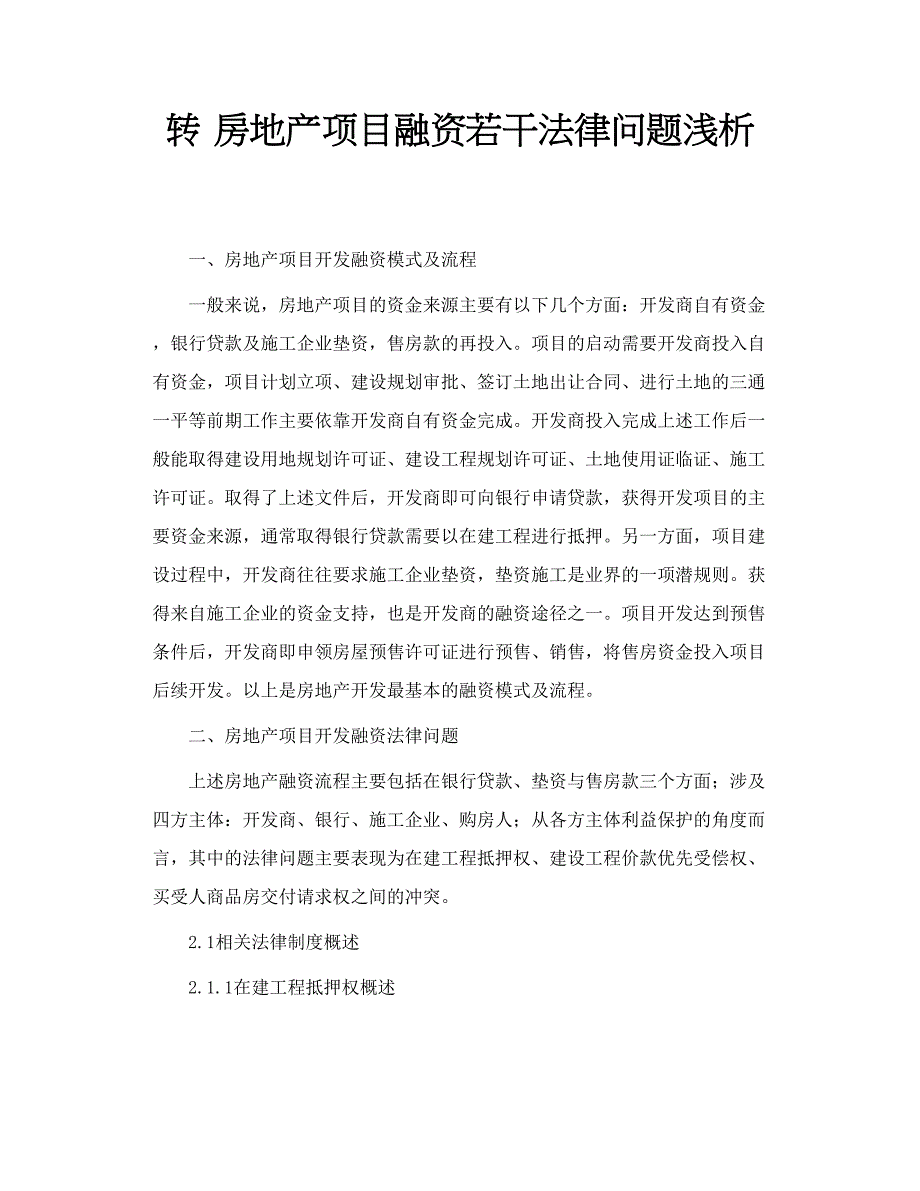 转 房地产项目融资若干法律问题浅析

一、房地产项目开发融资模式及流程

一般来说，房地产项目的资金来源主要有以下几个方面：开发商自有资金，银行贷款及施工企业垫资，售房款的再投入。项目的启动需要开发商投入自有资金，项目计划立项、建设规划审批、签订土地出让合同、进行土地的三通一平等前期工作主要依靠开发商自有资金完成。开发商投入完成上述工作后一般能取得建设用地规划许可证、建设工程规划许可证、土地使用证临证、施工许可证。取得了上述文件后，开发商即可向银行申请贷款，获得开发项目的主要资金来源，通常取得银行贷款需要以在建工程进行抵押。另一方面，项目建设过程中，开发商往往要求施工企业垫资，垫资施工是业界的一项潜规则。获得来自施工企业的资金支持，也是开发商的融资途径之一。项目开发达到预售条件后，开发商即申领房屋预售许可证进行预售、销售，将售房资金投入项目后续开发。以上是房地产开发最基本的融资模式及流程。

二、房地产项目开发融资法律问题

上述房地产融资流程主要包括在银行贷款、垫资与售房款三个方面；涉及四方主体：开发商、银行、施工企业、购房人；从各方主体利益保护的角度而言，其中的法律问题主要表现为在建工程抵押权、建设工程价款优先受偿权、买受人商品房交付请求权之间的冲突。

2.1相关法律制度概述

2.1.1在建工程抵押权概述